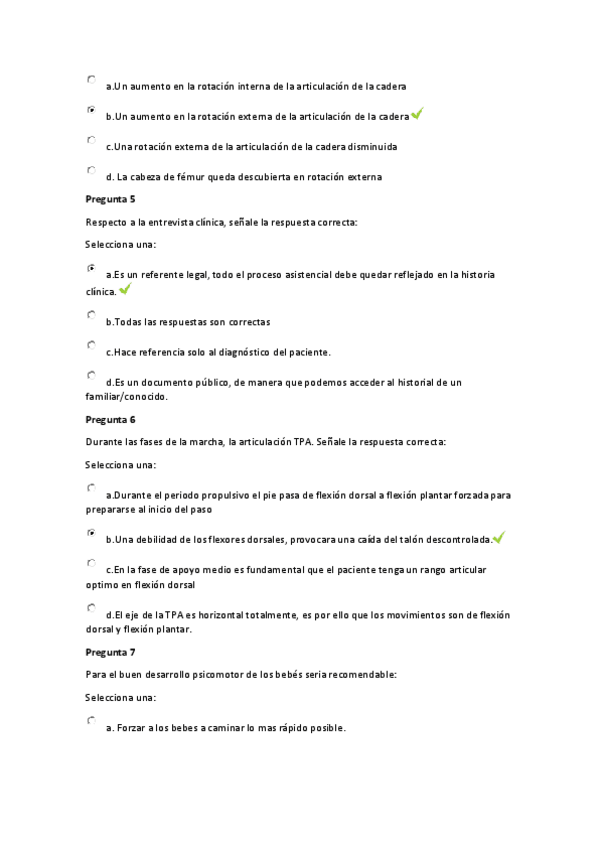 a.Un aumento en la rotación interna de la articulación de la cadera

b.Un aumento en la rotación externa de la articulación de la cadera

c.Una rotación externa de la articulación de la cadera disminuida

d. La cabeza de fémur queda descubierta en rotación externa

Pregunta 5

Respecto a la entrevista clínica, señale la respuesta correcta:

Selecciona una:

a.Es un referente legal, todo el proceso asistencial debe quedar reflejado en la historia clínica.

b.Todas las respuestas son correctas

c.Hace referencia solo al diagnóstico del paciente.

d.Es un documento público, de manera que podemos acceder al historial de un familiar/conocido.

Pregunta 6

Durante las fases de la marcha, la articulación TPA. Señale la respuesta correcta:

Selecciona una:

a.Durante el periodo propulsivo el pie pasa de flexión dorsal a flexión plantar forzada para prepararse al inicio del paso

b.Una debilidad de los flexores dorsales, provocara una caída del talón descontrolada.

c.En la fase de apoyo medio es fundamental que el paciente tenga un rango articular optimo en flexión dorsal

d.El eje de la TPA es horizontal totalmente, es por ello que los movimientos son de flexión dorsal y flexión plantar.

Pregunta 7

Para el buen desarrollo psicomotor de los bebés seria recomendable:

Selecciona una:

a. Forzar a los bebes a caminar lo mas rápido posible.